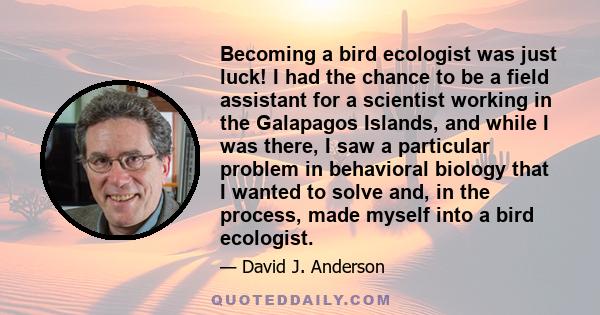 Becoming a bird ecologist was just luck! I had the chance to be a field assistant for a scientist working in the Galapagos Islands, and while I was there, I saw a particular problem in behavioral biology that I wanted to solve and, in the process, made myself into a bird ecologist.

— David J. Anderson

QUOTEDDAILY.COM